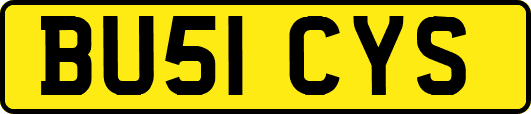 BU51 CYS